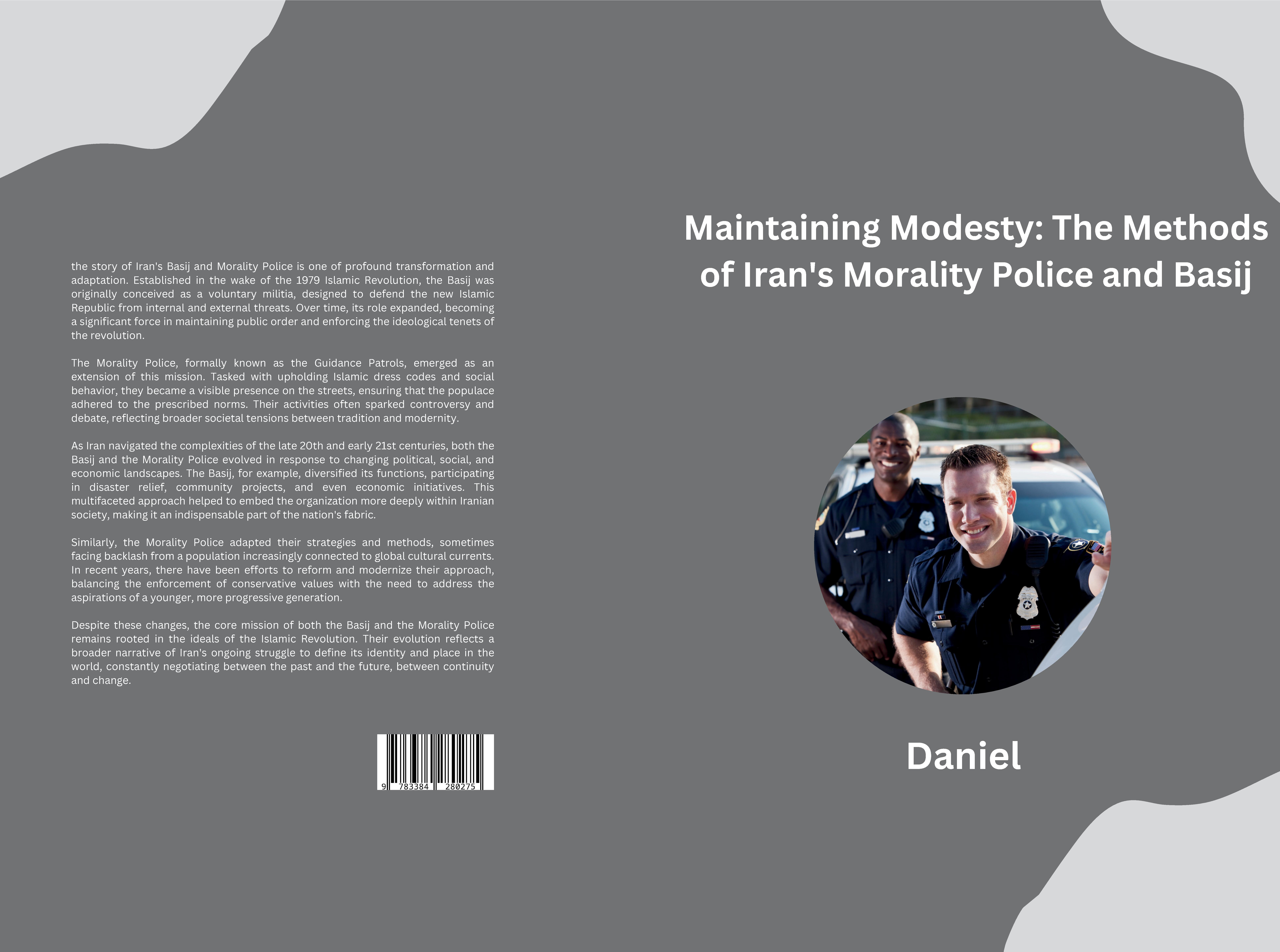 the story of Iran's Basij and Morality Police is one of profound transformation and adaptation. Established in the wake of the 1979 Islamic Revolution, the Basij was originally conceived as a voluntary militia, designed to defend the new Islamic Republic from internal and external threats. Over time, its role expanded, becoming a significant force in maintaining public order and enforcing the ideological tenets of the revolution.

The Morality Police, formally known as the Guidance Patrols, emerged as an extension of this mission. Tasked with upholding Islamic dress codes and social behavior, they became a visible presence on the streets, ensuring that the populace adhered to the prescribed norms. Their activities often sparked controversy and debate, reflecting broader societal tensions between tradition and modernity.

As Iran navigated the complexities of the late 20th and early 21st centuries, both the Basij and the Morality Police evolved in response to changing political, social, and economic landscapes. The Basij, for example, diversified its functions, participating in disaster relief, community projects, and even economic initiatives. This multifaceted approach helped to embed the organization more deeply within Iranian society, making it an indispensable part of the nation's fabric.

Similarly, the Morality Police adapted their strategies and methods, sometimes facing backlash from a population increasingly connected to global cultural currents. In recent years, there have been efforts to reform and modernize their approach, balancing the enforcement of conservative values with the need to address the aspirations of a younger, more progressive generation.

Despite these changes, the core mission of both the Basij and the Morality Police remains rooted in the ideals of the Islamic Revolution. Their evolution reflects a broader narrative of Iran's ongoing struggle to define its identity and place in the world, constantly negotiating between the past and the future, between continuity and change.

9 783384 280275

Maintaining Modesty: The Methods of Iran's Morality Police and Basij

Daniel